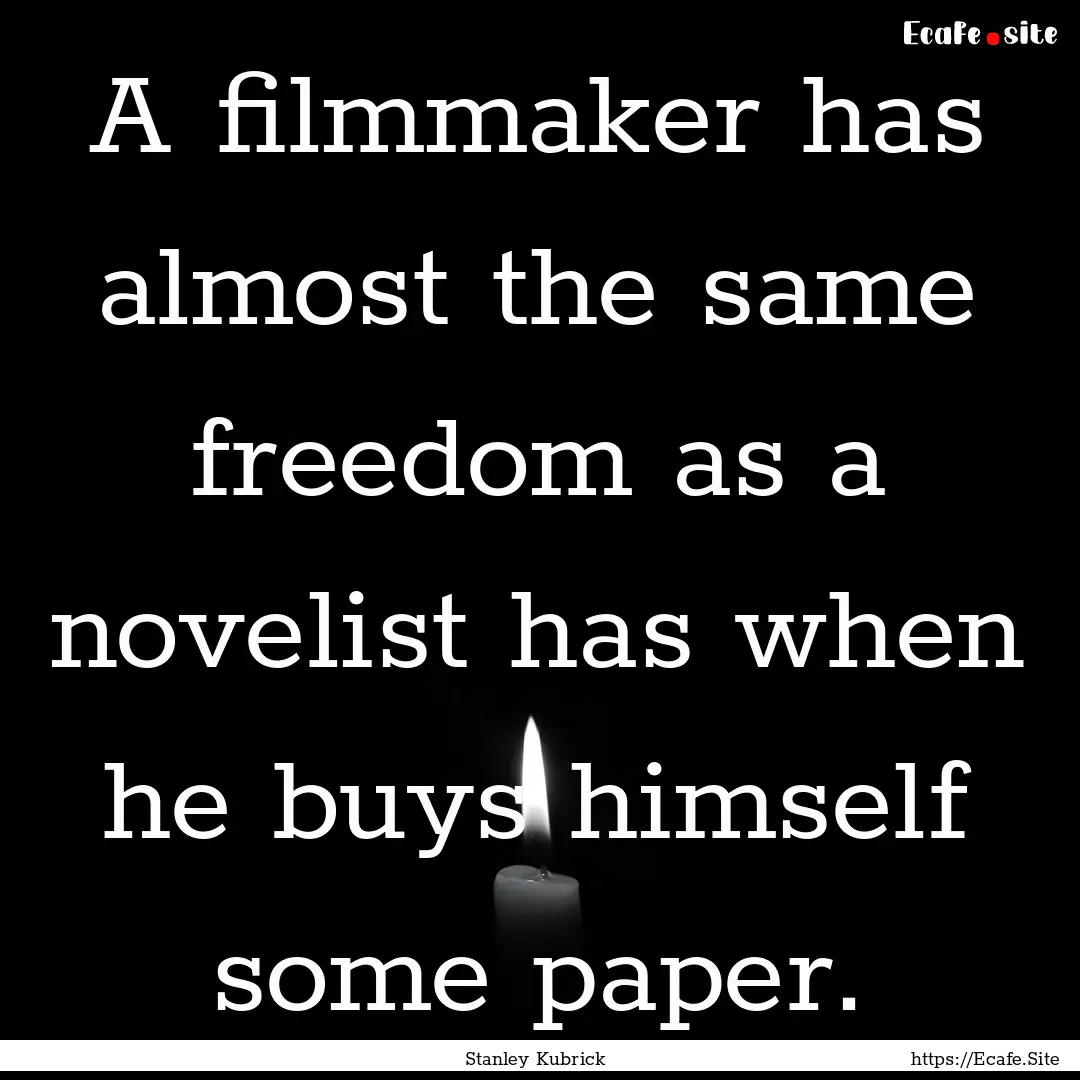 Ecafe.site

A filmmaker has almost the same freedom as a novelist has when he buys himself some paper.

Stanley Kubrick

https://Ecafe.Site